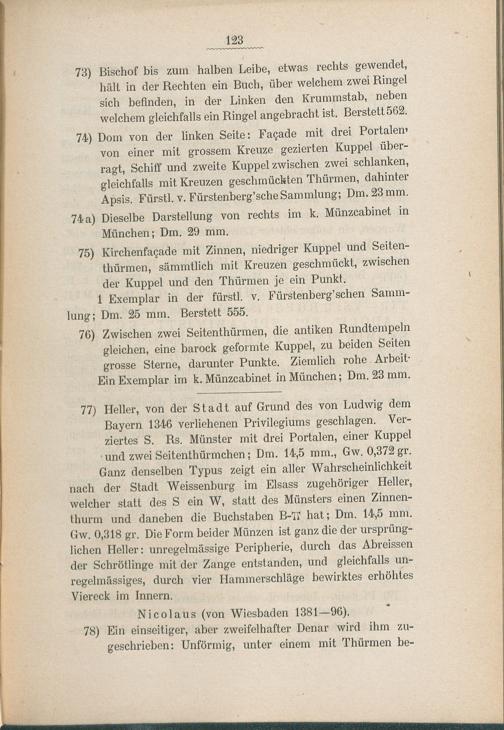 123

73) Bischof bis zum halben Leibe, etwas rechts gewendet, hält in der Rechten ein Buch, über welchem zwei Ringel sich befinden, in der Linken den Krummstab, neben welchem gleichfalls ein Ringel angebracht ist. Berstett 562.

74) Dom von der linken Seite: Façade mit drei Portalen, von einer mit grossem Kreuze gezierten Kuppel überragt, Schiff und zweite Kuppel zwischen zwei schlanken, gleichfalls mit Kreuzen geschmückten Thürmen, dahinter Apsis. Fürstl. v. Fürstenberg'sche Sammlung; Dm. 23 mm.

74a) Dieselbe Darstellung von rechts im k. Münzcabinet in München; Dm. 29 mm.

75) Kirchenfaçade mit Zinnen, niedriger Kuppel und Seitenthürmen, sämmtlich mit Kreuzen geschmückt, zwischen der Kuppel und den Thürmen je ein Punkt.

1 Exemplar in der fürstl. v. Fürstenberg'schen Sammlung; Dm. 25 mm. Berstett 555.

76) Zwischen zwei Seitenthürmen, die antiken Rundtempeln gleichen, eine barock geformte Kuppel, zu beiden Seiten grosse Sterne, darunter Punkte. Ziemlich rohe Arbeit. Ein Exemplar im k. Münzcabinet in München; Dm. 23 mm.

77) Heller, von der Stadt auf Grund des von Ludwig dem Bayern 1346 verliehenen Privilegiums geschlagen. Verziertes S. Rs. Münster mit drei Portalen, einer Kuppel und zwei Seitenthürmchen; Dm. 14,5 mm., Gw. 0,372 gr.

Ganz denselben Typus zeigt ein aller Wahrscheinlichkeit nach der Stadt Weissenburg im Elsass zugehöriger Heller, welcher statt des S ein W, statt des Münsters einen Zinnenthurm und daneben die Buchstaben B-T hat; Dm. 14,5 mm. Gw. 0,318 gr. Die Form beider Münzen ist ganz die der ursprünglichen Heller: unregelmässige Peripherie, durch das Abreissen der Schrötlinge mit der Zange entstanden, und gleichfalls unregelmässiges, durch vier Hammerschläge bewirktes erhöhtes Viereck im Innern.

Nicolaus (von Wiesbaden 1381—96).

78) Ein einseitiger, aber zweifelhafter Denar wird ihm zugeschrieben: Unförmig, unter einem mit Thürmen be-